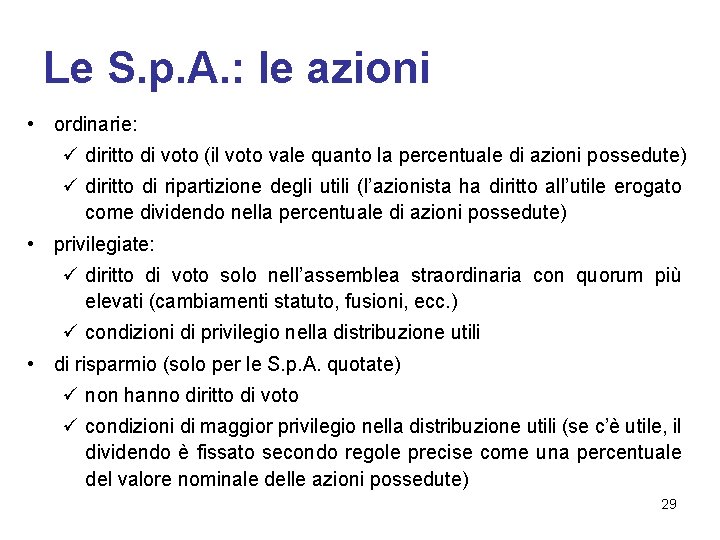 Le S.p.A.: le azioni

• ordinarie:
✓ diritto di voto (il voto vale quanto la percentuale di azioni possedute)
✓ diritto di ripartizione degli utili (l'azionista ha diritto all'utile erogato come dividendo nella percentuale di azioni possedute)

• privilegiate:
✓ diritto di voto solo nell'assemblea straordinaria con quorum più elevati (cambiamenti statuto, fusioni, ecc.)
✓ condizioni di privilegio nella distribuzione utili

• di risparmio (solo per le S.p.A. quotate)
✓ non hanno diritto di voto
✓ condizioni di maggior privilegio nella distribuzione utili (se c'è utile, il dividendo è fissato secondo regole precise come una percentuale del valore nominale delle azioni possedute)

29